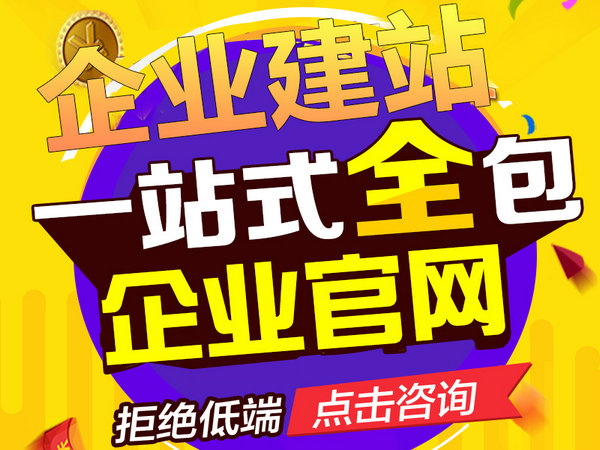 企业建站
一站式全包
企业官网
拒绝低端
点击咨询